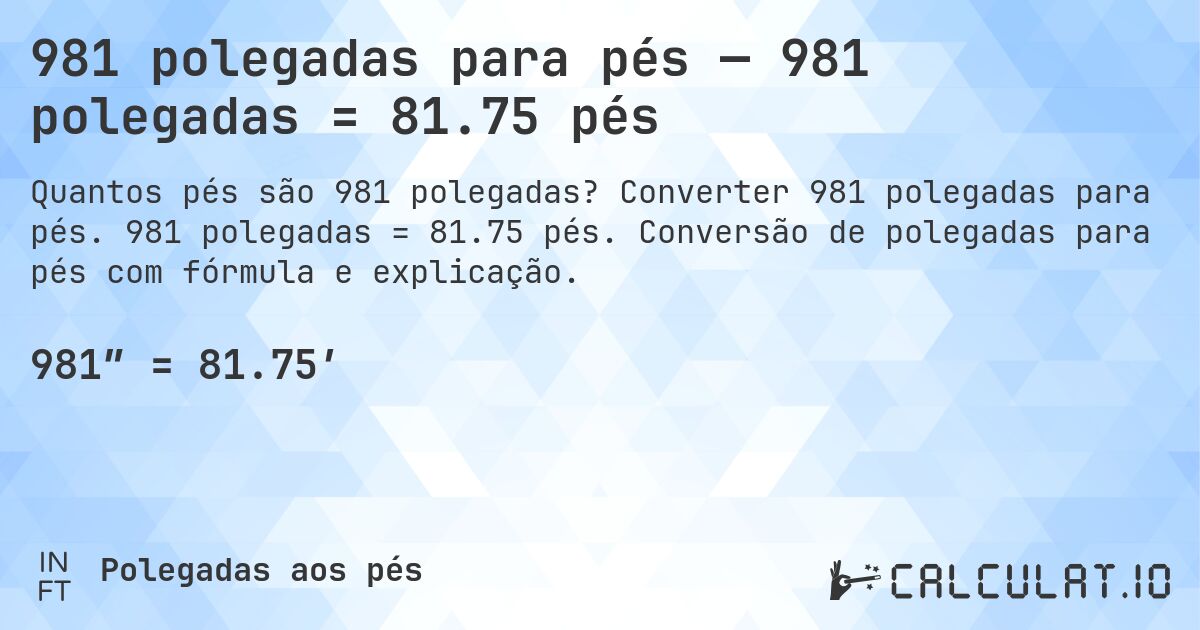 981 polegadas para pés — 981 polegadas = 81.75 pés

Quantos pés são 981 polegadas? Converter 981 polegadas para pés. 981 polegadas = 81.75 pés. Conversão de polegadas para pés com fórmula e explicação.

981″ = 81.75′

IN
FT
Polegadas aos pés

CALCULAT.IO